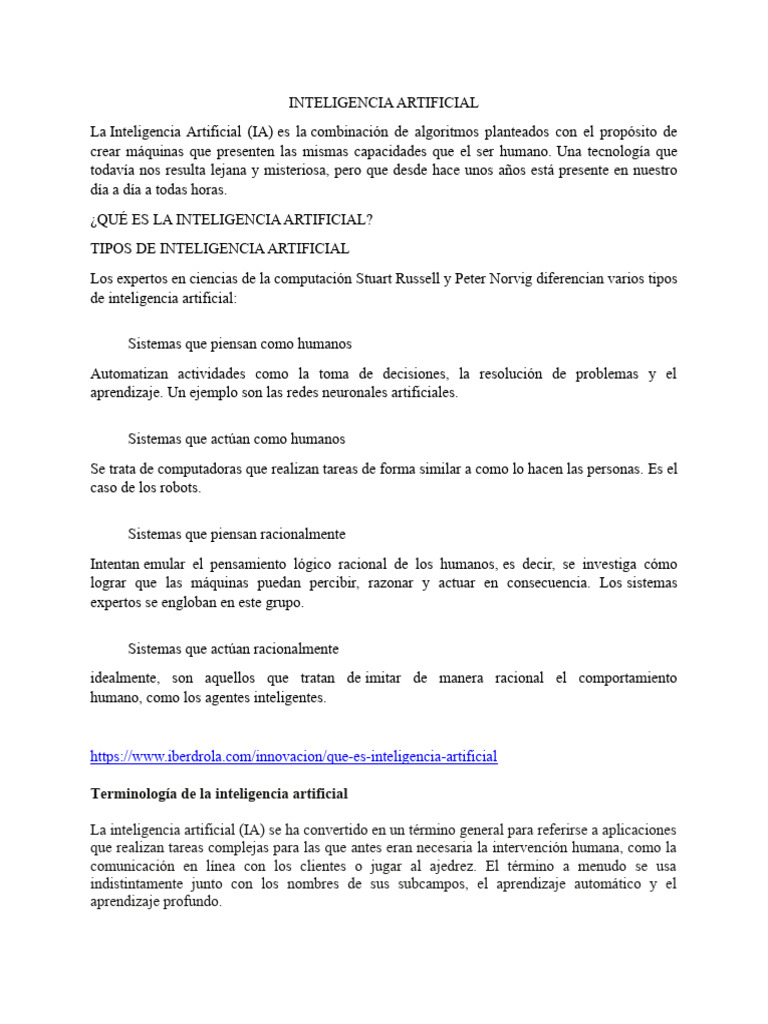 INTELIGENCIA ARTIFICIAL

La Inteligencia Artificial (IA) es la combinación de algoritmos planteados con el propósito de crear máquinas que presenten las mismas capacidades que el ser humano. Una tecnología que todavía nos resulta lejana y misteriosa, pero que desde hace unos años está presente en nuestro día a día a todas horas.

¿QUÉ ES LA INTELIGENCIA ARTIFICIAL?

TIPOS DE INTELIGENCIA ARTIFICIAL

Los expertos en ciencias de la computación Stuart Russell y Peter Norvig diferencian varios tipos de inteligencia artificial:

Sistemas que piensan como humanos

Automatizan actividades como la toma de decisiones, la resolución de problemas y el aprendizaje. Un ejemplo son las redes neuronales artificiales.

Sistemas que actúan como humanos

Se trata de computadoras que realizan tareas de forma similar a como lo hacen las personas. Es el caso de los robots.

Sistemas que piensan racionalmente

Intentan emular el pensamiento lógico racional de los humanos, es decir, se investiga cómo lograr que las máquinas puedan percibir, razonar y actuar en consecuencia. Los sistemas expertos se engloban en este grupo.

Sistemas que actúan racionalmente

idealmente, son aquellos que tratan de imitar de manera racional el comportamiento humano, como los agentes inteligentes.

https://www.iberdrola.com/innovacion/que-es-inteligencia-artificial

Terminología de la inteligencia artificial

La inteligencia artificial (IA) se ha convertido en un término general para referirse a aplicaciones que realizan tareas complejas para las que antes eran necesaria la intervención humana, como la comunicación en línea con los clientes o jugar al ajedrez. El término a menudo se usa indistintamente junto con los nombres de sus subcampos, el aprendizaje automático y el aprendizaje profundo.